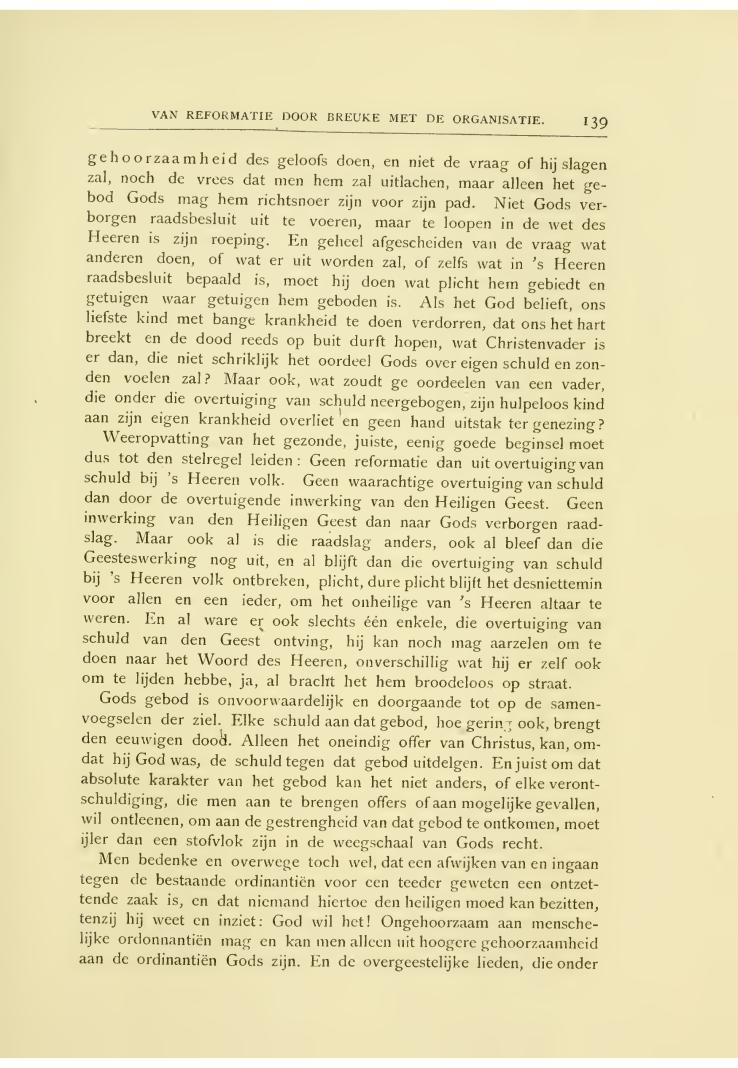 VAN REFORMATIE DOOR BREUKE MET DE ORGANISATIE. 139

gehoorzaamheid des geloofs doen, en niet de vraag of hij slagen zal, noch de vrees dat men hem zal uitlachen, maar alleen het gebod Gods mag hem richtsnoer zijn voor zijn pad. Niet Gods verborgen raadsbesluit uit te voeren, maar te loopen in de wet des Heeren is zijn roeping. En geheel afgescheiden van de vraag wat anderen doen, of wat er uit worden zal, of zelfs wat in 's Heeren raadsbesluit bepaald is, moet hij doen wat plicht hem gebiedt en getuigen waar getuigen hem geboden is. Als het God belieft, ons liefste kind met bange krankheid te doen verdorren, dat ons het hart breekt en de dood reeds op buit durft hopen, wat Christenvader is er dan, die niet schriklijk het oordeel Gods over eigen schuld en zonden voelen zal? Maar ook, wat zoudt ge oordeelen van een vader, die onder die overtuiging van schuld neergebogen, zijn hulpeloos kind aan zijn eigen krankheid overliet en geen hand uitstak ter genezing?

Weeropvatting van het gezonde, juiste, eenig goede beginsel moet dus tot den stelregel leiden: Geen reformatie dan uit overtuiging van schuld bij 's Heeren volk. Geen waarachtige overtuiging van schuld dan door de overtuigende inwerking van den Heiligen Geest. Geen inwerking van den Heiligen Geest dan naar Gods verborgen raadslag. Maar ook al is die raadslag anders, ook al bleef dan die Geesteswerking nog uit, en al blijft dan die overtuiging van schuld bij 's Heeren volk ontbreken, plicht, dure plicht blijft het desniettemin voor allen en een ieder, om het onheilige van 's Heeren altaar te weren. En al ware er ook slechts één enkele, die overtuiging van schuld van den Geest ontving, hij kan noch mag aarzelen om te doen naar het Woord des Heeren, onverschillig wat hij er zelf ook om te lijden hebbe, ja, al bracht het hem broodeloos op straat.

Gods gebod is onvoorwaardelijk en doorgaande tot op de samenvoegselen der ziel. Elke schuld aan dat gebod, hoe gering ook, brengt den eeuwigen dood. Alleen het oneindig offer van Christus, kan, omdat hij God was, de schuld tegen dat gebod uitdelgen. En juist om dat absolute karakter van het gebod kan het niet anders, of elke verontschuldiging, die men aan te brengen offers of aan mogelijke gevallen, wil ontleenen, om aan de gestrengheid van dat gebod te ontkomen, moet ijler dan een stofvlok zijn in de weegschaal van Gods recht.

Men bedenke en overwege toch wel, dat een afwijken van en ingaan tegen de bestaande ordinantiën voor een teeder geweten een ontzettende zaak is, en dat niemand hiertoe den heiligen moed kan bezitten, tenzij hij weet en inziet: God wil het! Ongehoorzaam aan menschelijke ordonnantiën mag en kan men alleen uit hoogere gehoorzaamheid aan de ordinantiën Gods zijn. En de overgeestelijke lieden, die onder